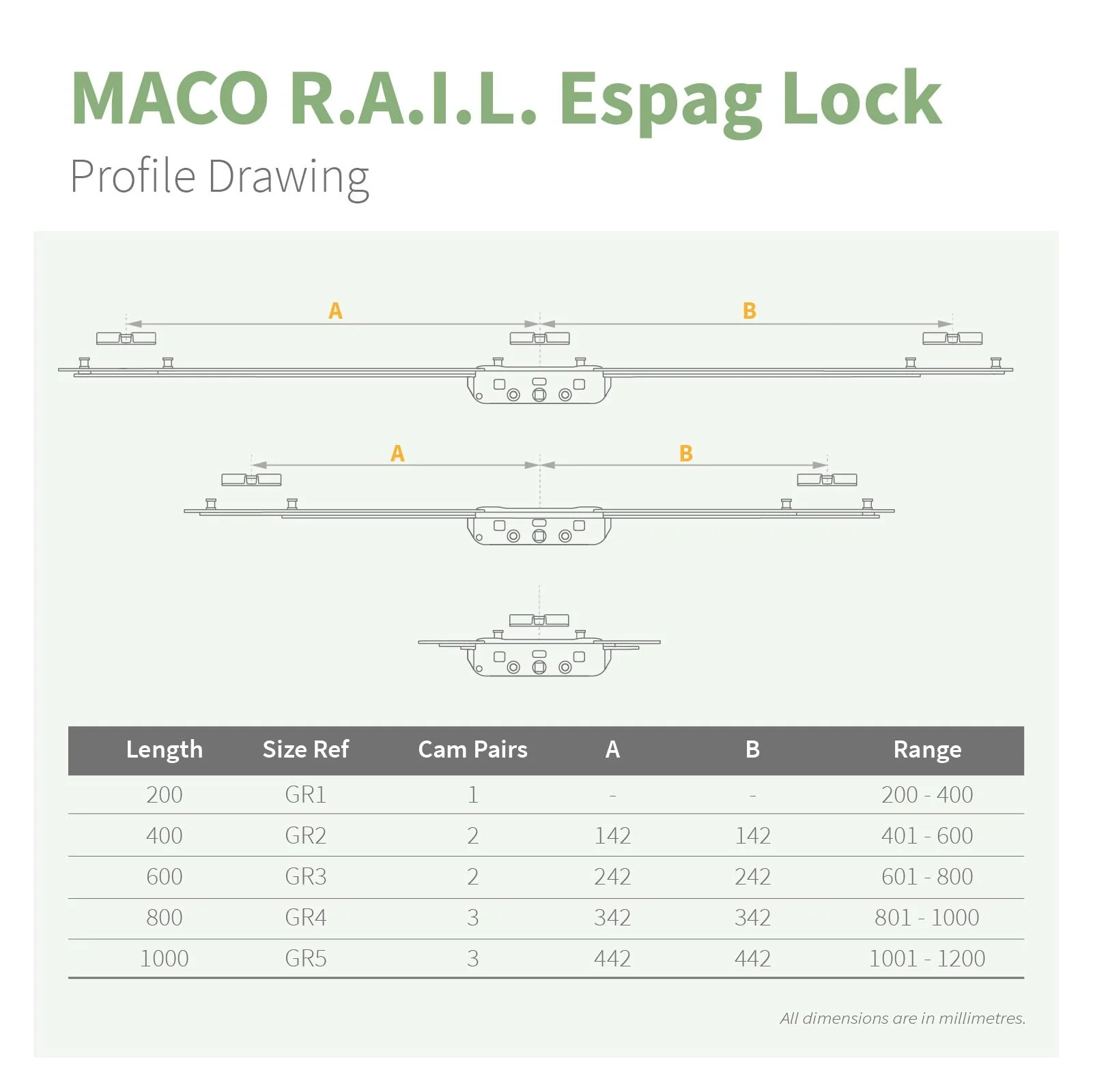 MACO R.A.I.L. Espag Lock

Profile Drawing

A

B

A

B

| Length | Size Ref | Cam Pairs | A | B | Range |
|---|---|---|---|---|---|
| 200 | GR1 | 1 | - | - | 200 - 400 |
| 400 | GR2 | 2 | 142 | 142 | 401 - 600 |
| 600 | GR3 | 2 | 242 | 242 | 601 - 800 |
| 800 | GR4 | 3 | 342 | 342 | 801 - 1000 |
| 1000 | GR5 | 3 | 442 | 442 | 1001 - 1200 |

All dimensions are in millimetres.